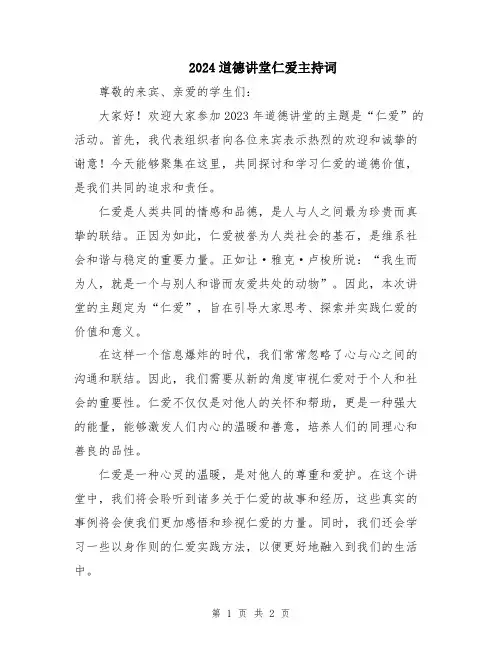 2024道德讲堂仁爱主持词

尊敬的来宾、亲爱的学生们：

大家好！欢迎大家参加2023年道德讲堂的主题是“仁爱”的活动。首先，我代表组织者向各位来宾表示热烈的欢迎和诚挚的谢意！今天能够聚集在这里，共同探讨和学习仁爱的道德价值，是我们共同的追求和责任。

仁爱是人类共同的情感和品德，是人与人之间最为珍贵而真挚的联结。正因为如此，仁爱被誉为人类社会的基石，是维系社会和谐与稳定的重要力量。正如让·雅克·卢梭所说：“我生而为人，就是一个与别人和谐而友爱共处的动物”。因此，本次讲堂的主题定为“仁爱”，旨在引导大家思考、探索并实践仁爱的价值和意义。

在这样一个信息爆炸的时代，我们常常忽略了心与心之间的沟通和联结。因此，我们需要从新的角度审视仁爱对于个人和社会的重要性。仁爱不仅仅是对他人的关怀和帮助，更是一种强大的能量，能够激发人们内心的温暖和善意，培养人们的同理心和善良的品性。

仁爱是一种心灵的温暖，是对他人的尊重和爱护。在这个讲堂中，我们将会聆听到诸多关于仁爱的故事和经历，这些真实的事例将会使我们更加感悟和珍视仁爱的力量。同时，我们还会学习一些以身作则的仁爱实践方法，以便更好地融入到我们的生活中。

第 1 页 共 2 页